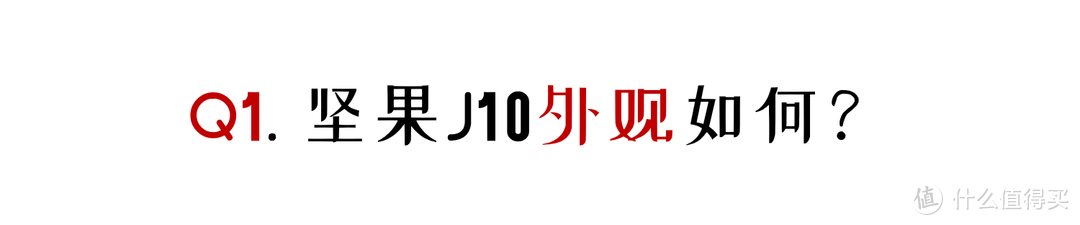 Q1. 坚果J10外观如何？

值 什么值得买